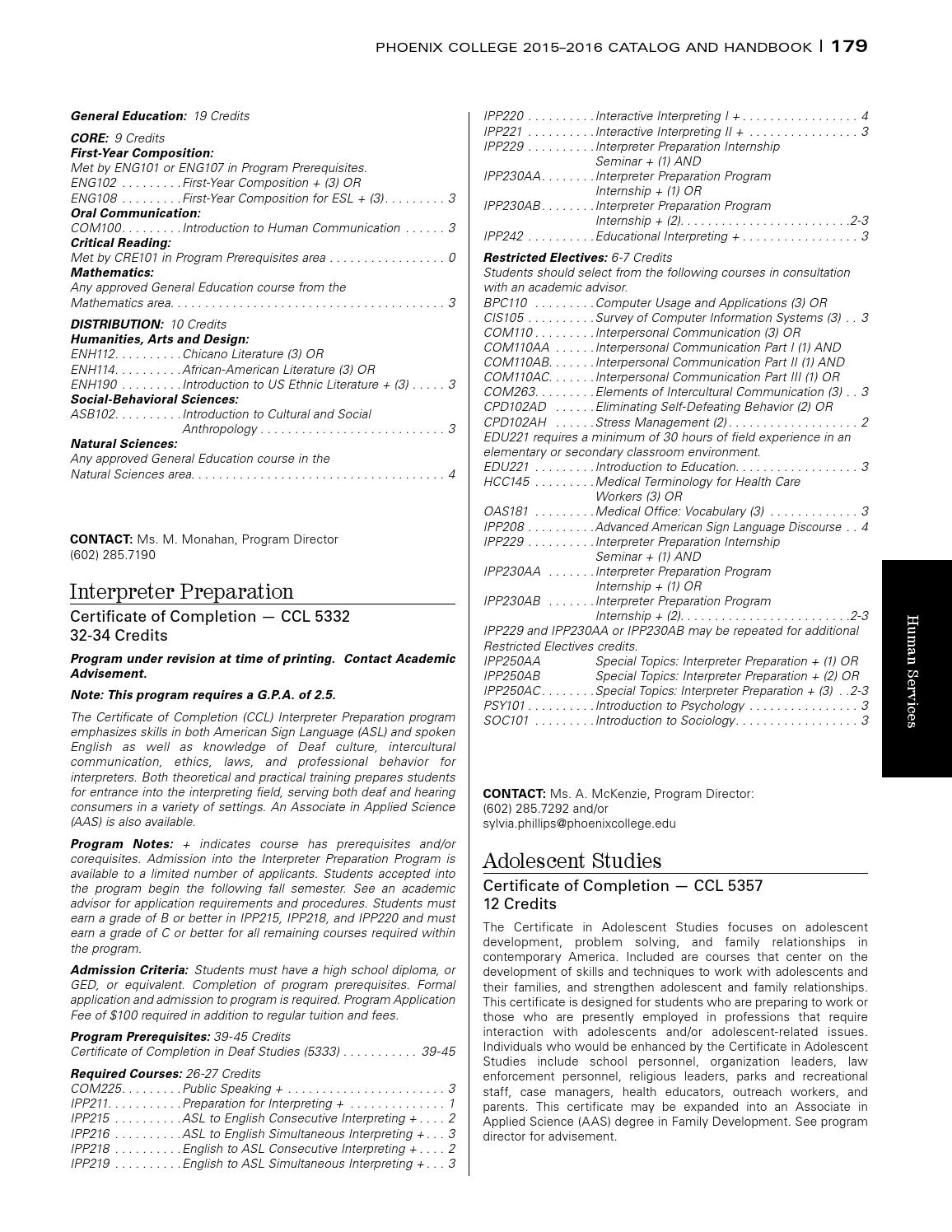 PHOENIX COLLEGE 2015–2016 CATALOG AND HANDBOOK | 179

General Education: 19 Credits

CORE: 9 Credits
First-Year Composition:
Met by ENG101 or ENG107 in Program Prerequisites.
ENG102 First-Year Composition + (3) OR
ENG108 First-Year Composition for ESL + (3) 3
Oral Communication:
COM100 Introduction to Human Communication 3
Critical Reading:
Met by CRE101 in Program Prerequisites area 0
Mathematics:
Any approved General Education course from the Mathematics area 3

DISTRIBUTION: 10 Credits
Humanities, Arts and Design:
ENH112 Chicano Literature (3) OR
ENH114 African-American Literature (3) OR
ENH190 Introduction to US Ethnic Literature + (3) 3
Social-Behavioral Sciences:
ASB102 Introduction to Cultural and Social Anthropology 3
Natural Sciences:
Any approved General Education course in the Natural Sciences area 4

CONTACT: Ms. M. Monahan, Program Director
(602) 285.7190

Interpreter Preparation

Certificate of Completion — CCL 5332
32-34 Credits

Program under revision at time of printing. Contact Academic Advisement.

Note: This program requires a G.P.A. of 2.5.

The Certificate of Completion (CCL) Interpreter Preparation program emphasizes skills in both American Sign Language (ASL) and spoken English as well as knowledge of Deaf culture, intercultural communication, ethics, laws, and professional behavior for interpreters. Both theoretical and practical training prepares students for entrance into the interpreting field, serving both deaf and hearing consumers in a variety of settings. An Associate in Applied Science (AAS) is also available.

Program Notes: + indicates course has prerequisites and/or corequisites. Admission into the Interpreter Preparation Program is available to a limited number of applicants. Students accepted into the program begin the following fall semester. See an academic advisor for application requirements and procedures. Students must earn a grade of B or better in IPP215, IPP218, and IPP220 and must earn a grade of C or better for all remaining courses required within the program.

Admission Criteria: Students must have a high school diploma, or GED, or equivalent. Completion of program prerequisites. Formal application and admission to program is required. Program Application Fee of $100 required in addition to regular tuition and fees.

Program Prerequisites: 39-45 Credits
Certificate of Completion in Deaf Studies (5333) 39-45

Required Courses: 26-27 Credits
COM225 Public Speaking + 3
IPP211 Preparation for Interpreting + 1
IPP215 ASL to English Consecutive Interpreting + 2
IPP216 ASL to English Simultaneous Interpreting + 3
IPP218 English to ASL Consecutive Interpreting + 2
IPP219 English to ASL Simultaneous Interpreting + 3
IPP220 Interactive Interpreting I + 4
IPP221 Interactive Interpreting II + 3
IPP229 Interpreter Preparation Internship Seminar + (1) AND
IPP230AA Interpreter Preparation Program Internship + (1) OR
IPP230AB Interpreter Preparation Program Internship + (2) 2-3
IPP242 Educational Interpreting + 3

Restricted Electives: 6-7 Credits
Students should select from the following courses in consultation with an academic advisor.
BPC110 Computer Usage and Applications (3) OR
CIS105 Survey of Computer Information Systems (3) 3
COM110 Interpersonal Communication (3) OR
COM110AA Interpersonal Communication Part I (1) AND
COM110AB Interpersonal Communication Part II (1) AND
COM110AC Interpersonal Communication Part III (1) OR
COM263 Elements of Intercultural Communication (3) 3
CPD102AD Eliminating Self-Defeating Behavior (2) OR
CPD102AH Stress Management (2) 2
EDU221 requires a minimum of 30 hours of field experience in an elementary or secondary classroom environment.
EDU221 Introduction to Education 3
HCC145 Medical Terminology for Health Care Workers (3) OR
OAS181 Medical Office: Vocabulary (3) 3
IPP208 Advanced American Sign Language Discourse 4
IPP229 Interpreter Preparation Internship Seminar + (1) AND
IPP230AA Interpreter Preparation Program Internship + (1) OR
IPP230AB Interpreter Preparation Program Internship + (2) 2-3
IPP229 and IPP230AA or IPP230AB may be repeated for additional Restricted Electives credits.
IPP250AA Special Topics: Interpreter Preparation + (1) OR
IPP250AB Special Topics: Interpreter Preparation + (2) OR
IPP250AC Special Topics: Interpreter Preparation + (3) 2-3
PSY101 Introduction to Psychology 3
SOC101 Introduction to Sociology 3

CONTACT: Ms. A. McKenzie, Program Director:
(602) 285.7292 and/or
sylvia.phillips@phoenixcollege.edu

Adolescent Studies

Certificate of Completion — CCL 5357
12 Credits

The Certificate in Adolescent Studies focuses on adolescent development, problem solving, and family relationships in contemporary America. Included are courses that center on the development of skills and techniques to work with adolescents and their families, and strengthen adolescent and family relationships. This certificate is designed for students who are preparing to work or those who are presently employed in professions that require interaction with adolescents and/or adolescent-related issues. Individuals who would be enhanced by the Certificate in Adolescent Studies include school personnel, organization leaders, law enforcement personnel, religious leaders, parks and recreational staff, case managers, health educators, outreach workers, and parents. This certificate may be expanded into an Associate in Applied Science (AAS) degree in Family Development. See program director for advisement.

Human Services